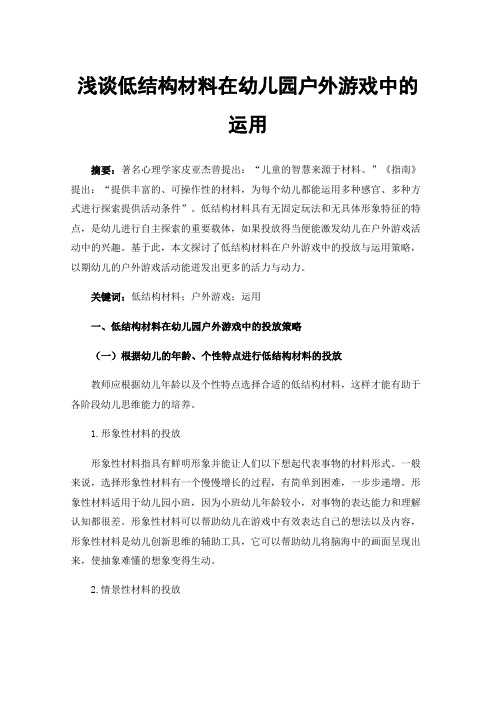 浅谈低结构材料在幼儿园户外游戏中的运用

摘要：著名心理学家皮亚杰曾提出：“儿童的智慧来源于材料。”《指南》提出：“提供丰富的、可操作性的材料，为每个幼儿都能运用多种感官、多种方式进行探索提供活动条件”。低结构材料具有无固定玩法和无具体形象特征的特点，是幼儿进行自主探索的重要载体，如果投放得当便能激发幼儿在户外游戏活动中的兴趣。基于此，本文探讨了低结构材料在户外游戏中的投放与运用策略，以期幼儿的户外游戏活动能迸发出更多的活力与动力。

关键词：低结构材料；户外游戏；运用

一、低结构材料在幼儿园户外游戏中的投放策略

（一）根据幼儿的年龄、个性特点进行低结构材料的投放

教师应根据幼儿年龄以及个性特点选择合适的低结构材料，这样才能有助于各阶段幼儿思维能力的培养。

1.形象性材料的投放

形象性材料指具有鲜明形象并能让人们以下想起代表事物的材料形式。一般来说，选择形象性材料有一个慢慢增长的过程，有简单到困难，一步步递增。形象性材料适用于幼儿园小班，因为小班幼儿年龄较小，对事物的表达能力和理解认知都很差。形象性材料可以帮助幼儿在游戏中有效表达自己的想法以及内容，形象性材料是幼儿创新思维的辅助工具，它可以帮助幼儿将脑海中的画面呈现出来，使抽象难懂的想象变得生动。

2.情景性材料的投放